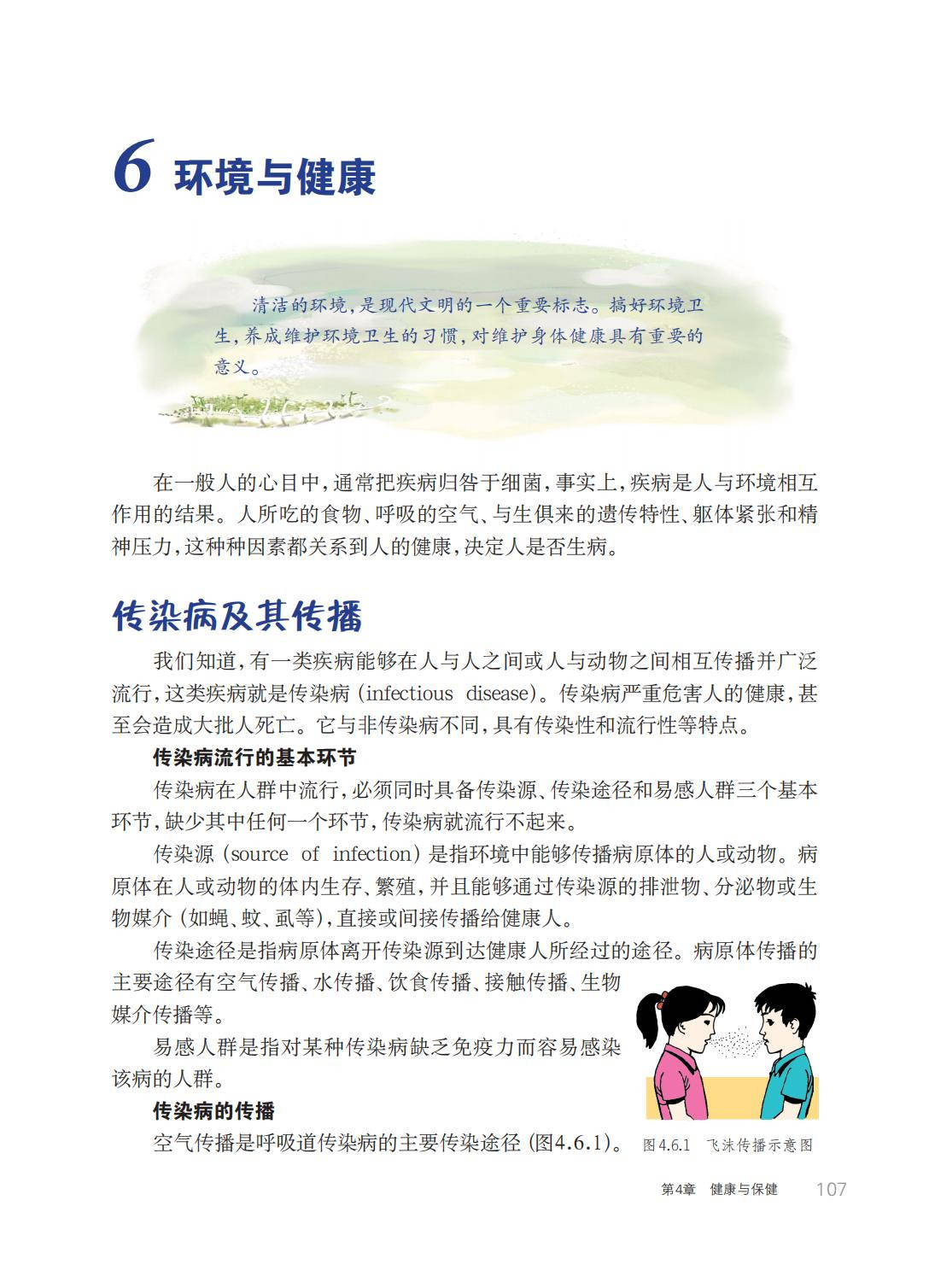 6 环境与健康

清洁的环境，是现代文明的一个重要标志。搞好环境卫生，养成维护环境卫生的习惯，对维护身体健康具有重要的意义。

在一般人的心目中，通常把疾病归咎于细菌，事实上，疾病是人与环境相互作用的结果。人所吃的食物、呼吸的空气、与生俱来的遗传特性、躯体紧张和精神压力，这种种因素都关系到人的健康，决定人是否生病。

传染病及其传播

我们知道，有一类疾病能够在人与人之间或人与动物之间相互传播并广泛流行，这类疾病就是传染病 (infectious disease)。传染病严重危害人的健康，甚至会造成大批人死亡。它与非传染病不同，具有传染性和流行性等特点。

传染病流行的基本环节

传染病在人群中流行，必须同时具备传染源、传染途径和易感人群三个基本环节，缺少其中任何一个环节，传染病就流行不起来。

传染源 (source of infection) 是指环境中能够传播病原体的人或动物。病原体在人或动物的体内生存、繁殖，并且能够通过传染源的排泄物、分泌物或生物媒介 (如蝇、蚊、虱等)，直接或间接传播给健康人。

传染途径是指病原体离开传染源到达健康人所经过的途径。病原体传播的主要途径有空气传播、水传播、饮食传播、接触传播、生物媒介传播等。

易感人群是指对某种传染病缺乏免疫力而容易感染该病的人群。

传染病的传播

空气传播是呼吸道传染病的主要传染途径 (图4.6.1)。

图4.6.1 飞沫传播示意图

第4章 健康与保健 107